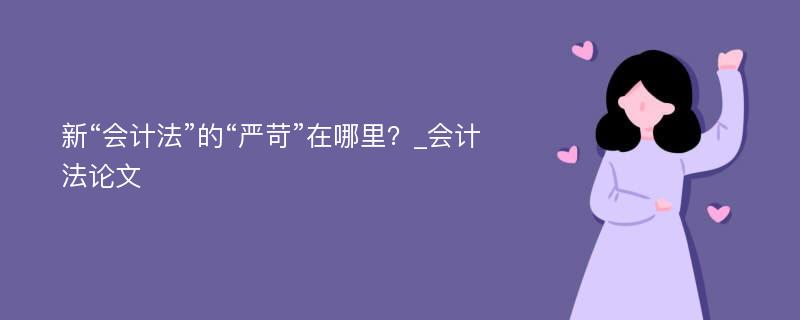 新“会计法”的“严苛”在哪里？_会计法论文